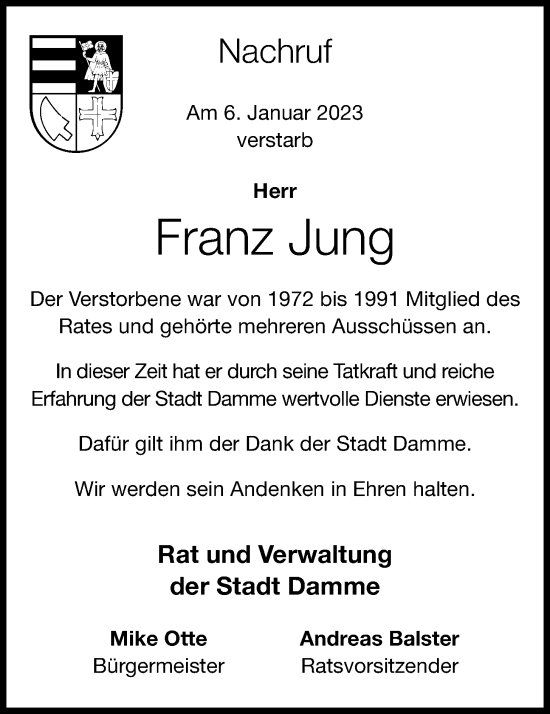 Nachruf

Am 6. Januar 2023
verstarb

Herr

Franz Jung

Der Verstorbene war von 1972 bis 1991 Mitglied des Rates und gehörte mehreren Ausschüssen an.

In dieser Zeit hat er durch seine Tatkraft und reiche Erfahrung der Stadt Damme wertvolle Dienste erwiesen.

Dafür gilt ihm der Dank der Stadt Damme.

Wir werden sein Andenken in Ehren halten.

Rat und Verwaltung
der Stadt Damme

Mike Otte
Bürgermeister

Andreas Balster
Ratsvorsitzender